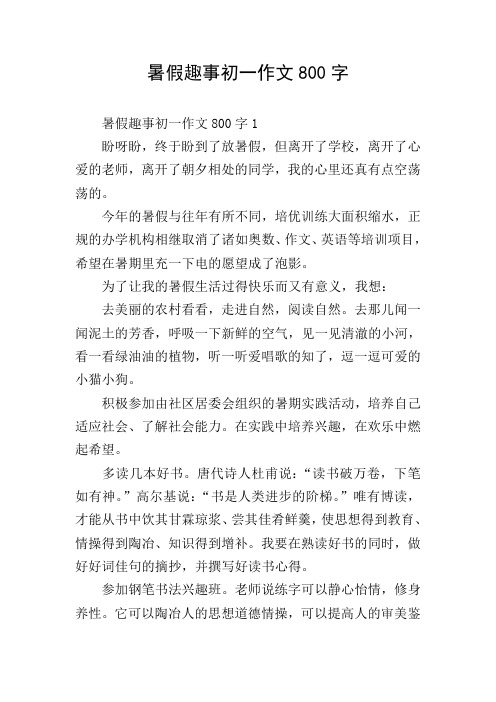 暑假趣事初一作文 800 字

暑假趣事初一作文 800 字 1

盼呀盼，终于盼到了放暑假，但离开了学校，离开了心爱的老师，离开了朝夕相处的同学，我的心里还真有点空荡荡的。

今年的暑假与往年有所不同，培优训练大面积缩水，正规的办学机构相继取消了诸如奥数、作文、英语等培训项目，希望在暑期里充一下电的愿望成了泡影。

为了让我的暑假生活过得快乐而又有意义，我想：

去美丽的农村看看，走进自然，阅读自然。去那儿闻一闻泥土的芳香，呼吸一下新鲜的空气，见一见清澈的小河，看一看绿油油的植物，听一听爱唱歌的知了，逗一逗可爱的小猫小狗。

积极参加由社区居委会组织的暑期实践活动，培养自己适应社会、了解社会能力。在实践中培养兴趣，在欢乐中燃起希望。

多读几本好书。唐代诗人杜甫说：“读书破万卷，下笔如有神。”高尔基说：“书是人类进步的阶梯。”唯有博读，才能从书中饮其甘霖琼浆、尝其佳肴鲜羹，使思想得到教育、情操得到陶冶、知识得到增补。我要在熟读好书的同时，做好好词佳句的摘抄，并撰写好读书心得。

参加钢笔书法兴趣班。老师说练字可以静心怡情，修身养性。它可以陶冶人的思想道德情操，可以提高人的审美鉴